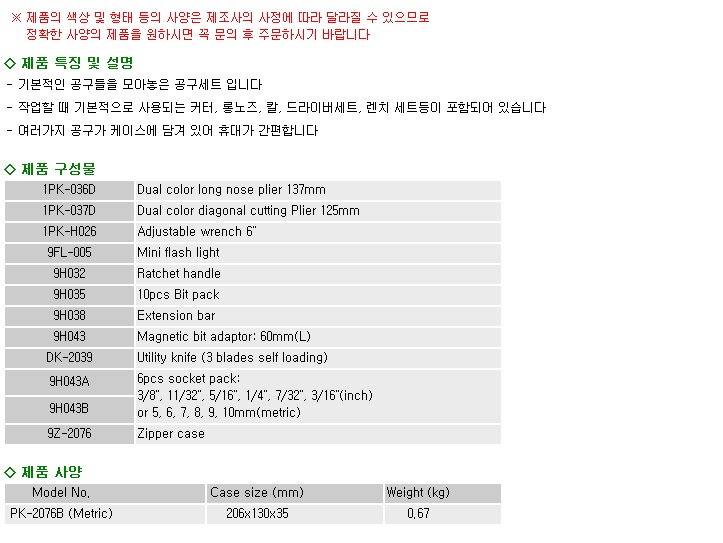 ※ 제품의 색상 및 형태 등의 사양은 제조사의 사정에 따라 달라질 수 있으므로 정확한 사양의 제품을 원하시면 꼭 문의 후 주문하시기 바랍니다

◇ 제품 특징 및 설명

- 기본적인 공구들을 모아놓은 공구세트 입니다

- 작업할 때 기본적으로 사용되는 커터, 롱노즈, 칼, 드라이버세트, 렌치 세트등이 포함되어 있습니다

- 여러가지 공구가 케이스에 담겨 있어 휴대가 간편합니다

◇ 제품 구성물

| 1PK-036D | Dual color long nose plier 137mm |
|---|---|
| 1PK-037D | Dual color diagonal cutting Plier 125mm |
| 1PK-H026 | Adjustable wrench 6" |
| 9FL-005 | Mini flash light |
| 9H032 | Ratchet handle |
| 9H035 | 10pcs Bit pack |
| 9H038 | Extension bar |
| 9H043 | Magnetic bit adaptor: 60mm(L) |
| DK-2039 | Utility knife (3 blades self loading) |
| 9H043A | 6pcs socket pack: 3/8", 11/32", 5/16", 1/4", 7/32", 3/16"(inch) or 5, 6, 7, 8, 9, 10mm(metric) |
| 9H043B | |
| 9Z-2076 | Zipper case |

◇ 제품 사양

| Model No. | Case size (mm) | Weight (kg) |
|---|---|---|
| PK-2076B (Metric) | 206x130x35 | 0.67 |